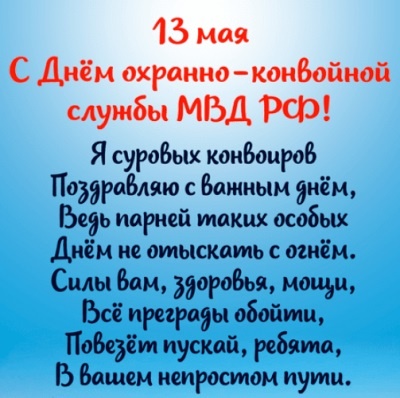 13 мая
С Днём охранно-конвойной службы МВД РФ!

Я суровых конвоиров
Поздравляю с важным днём,
Ведь парней таких особых
Днём не отыскать с огнём.
Силы вам, здоровья, мощи,
Всё преграды обойти,
Повезёт пускай, ребята,
В вашем непростом пути.